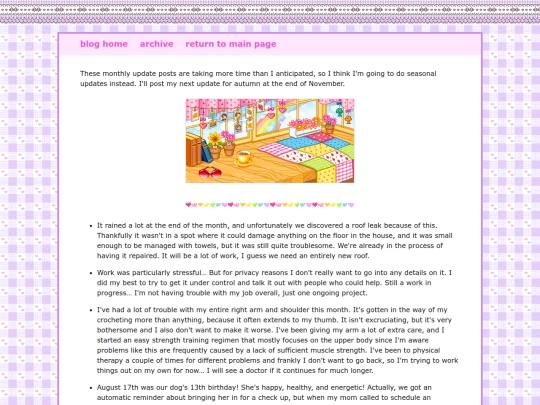 blog home archive return to main page

These monthly update posts are taking more time than I anticipated, so I think I'm going to do seasonal updates instead. I'll post my next update for autumn at the end of November.

- It rained a lot at the end of the month, and unfortunately we discovered a roof leak because of this. Thankfully it wasn't in a spot where it could damage anything on the floor in the house, and it was small enough to be managed with towels, but it was still quite troublesome. We're already in the process of having it repaired. It will be a lot of work, I guess we need an entirely new roof.

- Work was particularly stressful... But for privacy reasons I don't really want to go into any details on it. I did my best to try to get it under control and talk it out with people who could help. Still a work in progress... I'm not having trouble with my job overall, just one ongoing project.

- I've had a lot of trouble with my entire right arm and shoulder this month. It's gotten in the way of my crocheting more than anything, because it often extends to my thumb. It isn't excruciating, but it's very bothersome and I also don't want to make it worse. I've been giving my arm a lot of extra care, and I started an easy strength training regimen that mostly focuses on the upper body since I'm aware problems like this are frequently caused by a lack of sufficient muscle strength. I've been to physical therapy a couple of times for different problems and frankly I don't want to go back, so I'm trying to work things out on my own for now... I will see a doctor if it continues for much longer.

- August 17th was our dog's 13th birthday! She's happy, healthy, and energetic! Actually, we got an automatic reminder about bringing her in for a check up, but when my mom called to schedule an